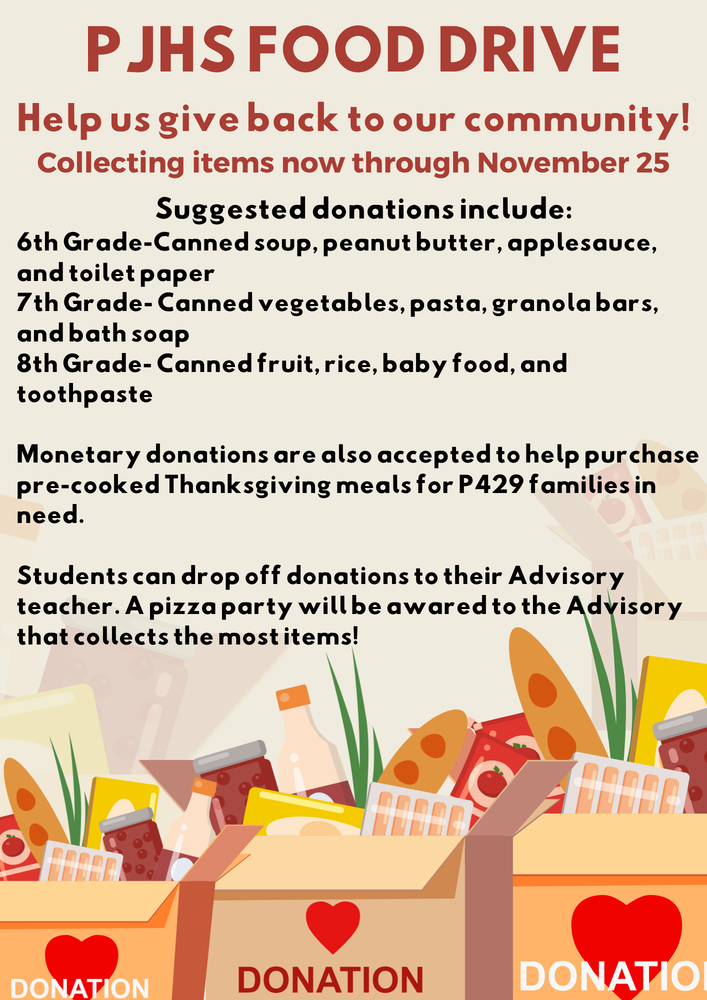 PJHS FOOD DRIVE

Help us give back to our community!

Collecting items now through November 25

Suggested donations include:

6th Grade-Canned soup, peanut butter, applesauce, and toilet paper

7th Grade- Canned vegetables, pasta, granola bars, and bath soap

8th Grade- Canned fruit, rice, baby food, and toothpaste

Monetary donations are also accepted to help purchase pre-cooked Thanksgiving meals for P429 families in need.

Students can drop off donations to their Advisory teacher. A pizza party will be awared to the Advisory that collects the most items!

DONATION

DONATION

DONATIO